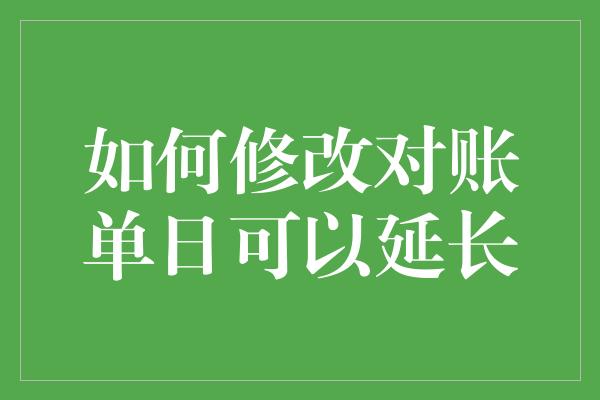 如何修改对账单日可以延长